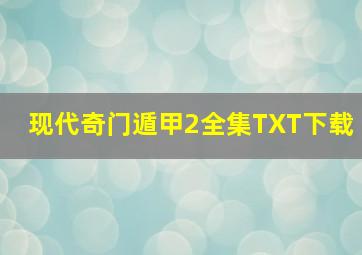 现代奇门遁甲2全集TXT下载